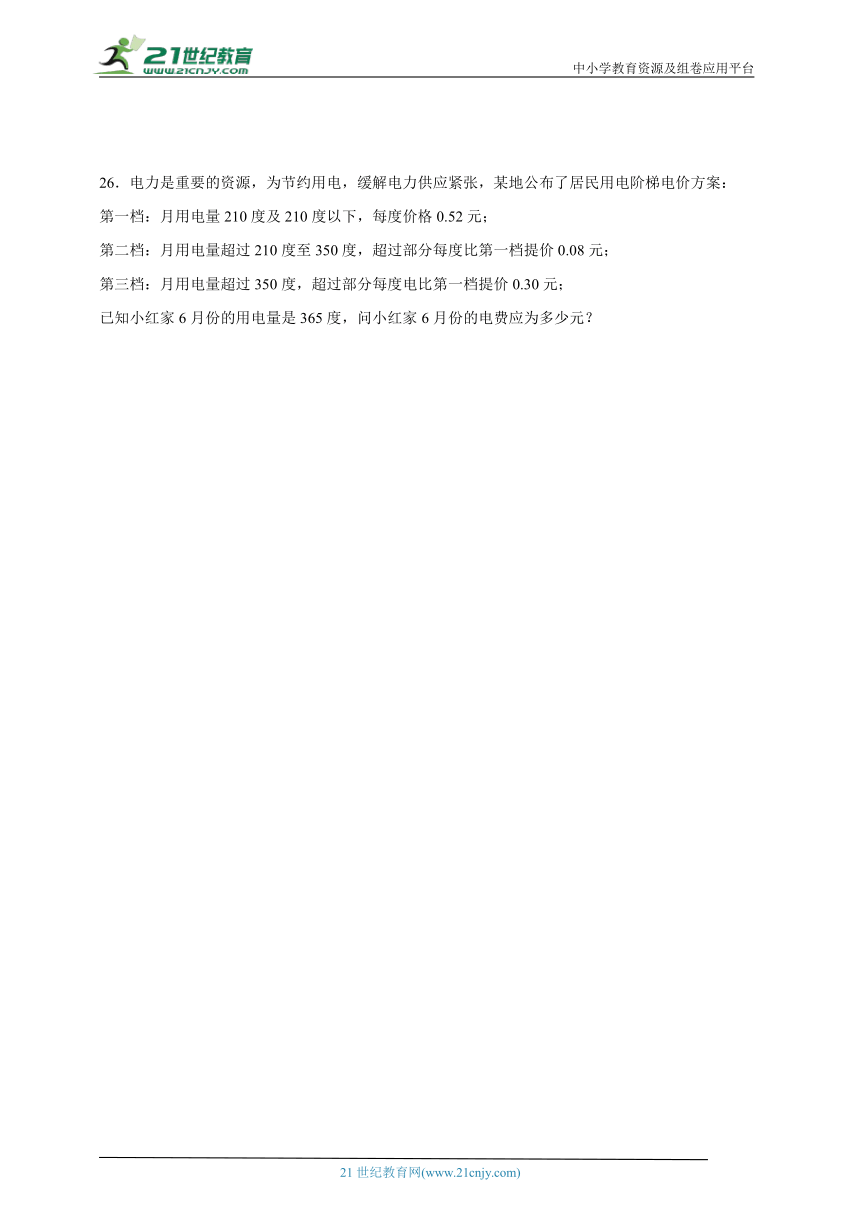 21世纪教育
www.21cnjy.com
中小学教育资源及组卷应用平台

26．电力是重要的资源，为节约用电，缓解电力供应紧张，某地公布了居民用电阶梯电价方案：

第一档：月用电量 210 度及 210 度以下，每度价格 0.52 元；

第二档：月用电量超过 210 度至 350 度，超过部分每度比第一档提价 0.08 元；

第三档：月用电量超过 350 度，超过部分每度电比第一档提价 0.30 元；

已知小红家 6 月份的用电量是 365 度，问小红家 6 月份的电费应为多少元？

21 世纪教育网(www.21cnjy.com)